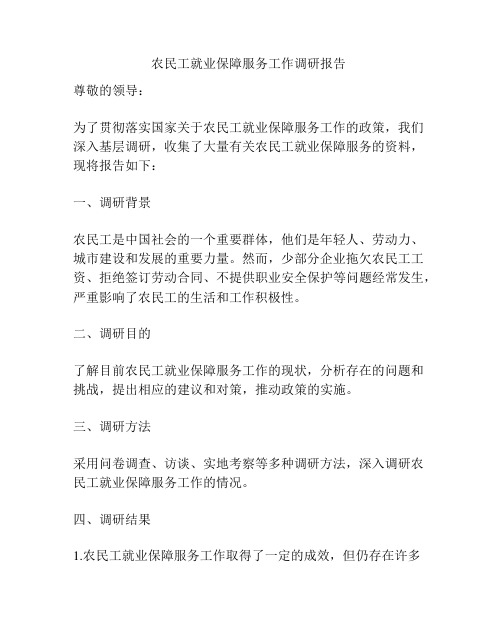 农民工就业保障服务工作调研报告

尊敬的领导：

为了贯彻落实国家关于农民工就业保障服务工作的政策，我们深入基层调研，收集了大量有关农民工就业保障服务的资料，现将报告如下：

一、调研背景

农民工是中国社会的一个重要群体，他们是年轻人、劳动力、城市建设和发展的重要力量。然而，少部分企业拖欠农民工工资、拒绝签订劳动合同、不提供职业安全保护等问题经常发生，严重影响了农民工的生活和工作积极性。

二、调研目的

了解目前农民工就业保障服务工作的现状，分析存在的问题和挑战，提出相应的建议和对策，推动政策的实施。

三、调研方法

采用问卷调查、访谈、实地考察等多种调研方法，深入调研农民工就业保障服务工作的情况。

四、调研结果

1.农民工就业保障服务工作取得了一定的成效，但仍存在许多